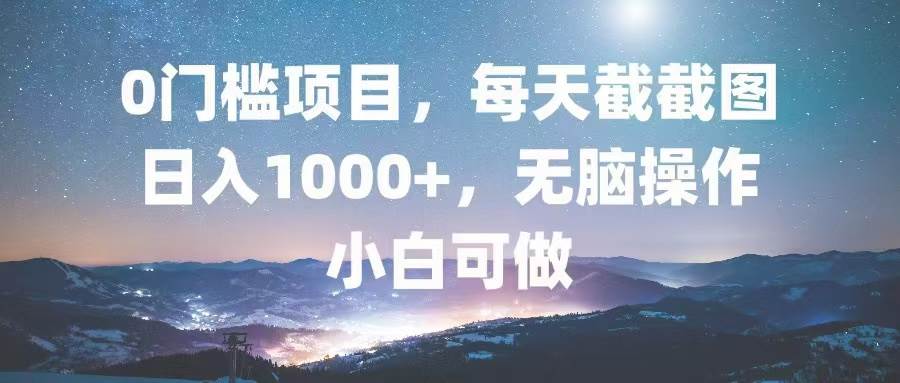 0门槛项目，每天截截图
日入1000+，无脑操作
小白可做